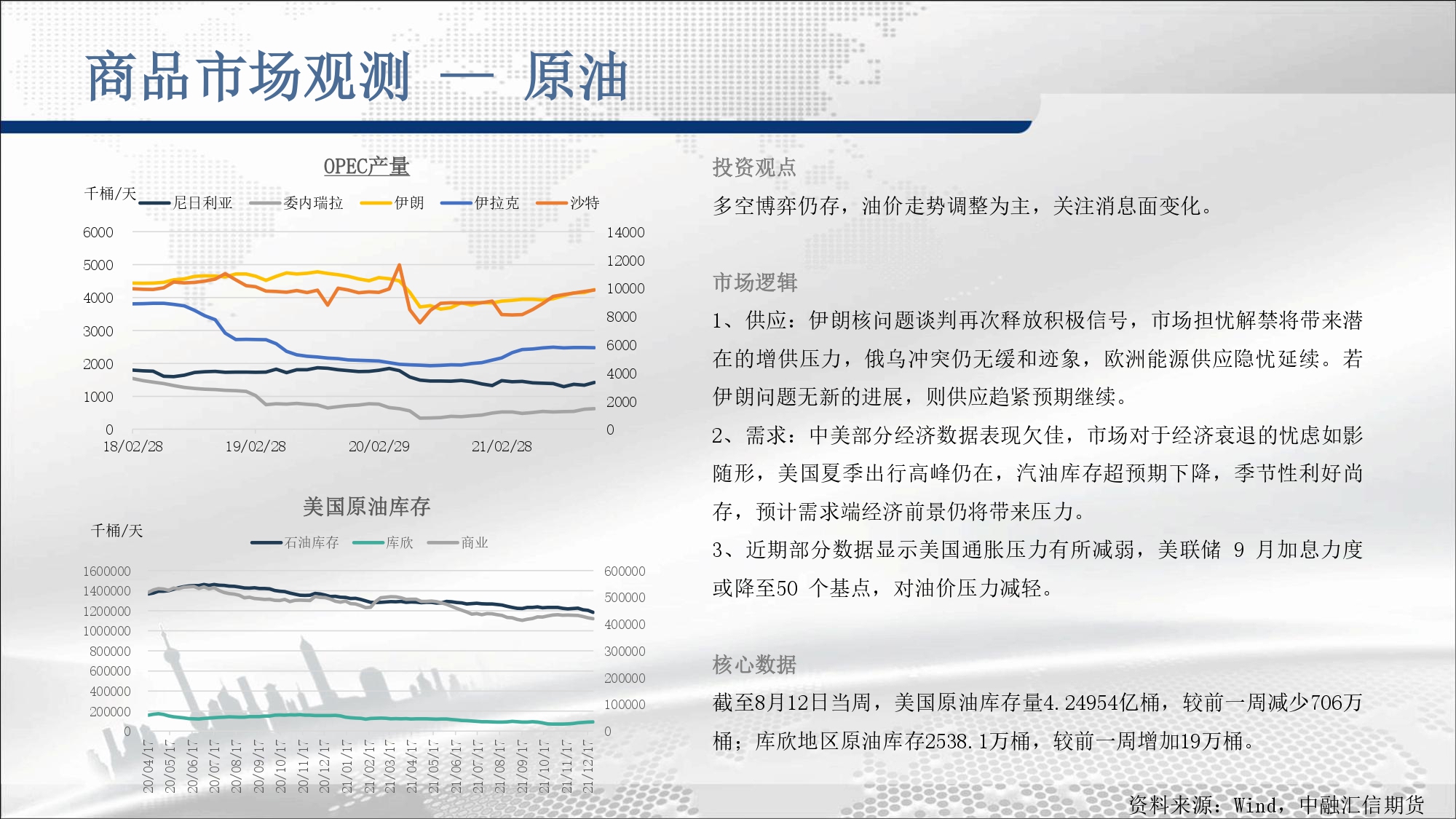 商品市场观测 — 原油

OPEC产量

千桶/天

尼日利亚 委内瑞拉 伊朗 伊拉克 沙特

6000
5000
4000
3000
2000
1000
0

14000
12000
10000
8000
6000
4000
2000
0

18/02/28 19/02/28 20/02/29 21/02/28

美国原油库存

千桶/天

石油库存 库欣 商业

1600000
1400000
1200000
1000000
800000
600000
400000
200000
0

600000
500000
400000
300000
200000
100000
0

20/04/17 20/05/17 20/06/17 20/07/17 20/08/17 20/09/17 20/10/17 20/11/17 20/12/17 21/01/17 21/02/17 21/03/17 21/04/17 21/05/17 21/06/17 21/07/17 21/08/17 21/09/17 21/10/17 21/11/17 21/12/17

投资观点

多空博弈仍存，油价走势调整为主，关注消息面变化。

市场逻辑

1、供应：伊朗核问题谈判再次释放积极信号，市场担忧解禁将带来潜在的增供压力，俄乌冲突仍无缓和迹象，欧洲能源供应隐忧延续。若伊朗问题无新的进展，则供应趋紧预期继续。

2、需求：中美部分经济数据表现欠佳，市场对于经济衰退的忧虑如影随形，美国夏季出行高峰仍在，汽油库存超预期下降，季节性利好尚存，预计需求端经济前景仍将带来压力。

3、近期部分数据显示美国通胀压力有所减弱，美联储 9 月加息力度或降至50 个基点，对油价压力减轻。

核心数据

截至8月12日当周，美国原油库存量4.24954亿桶，较前一周减少706万桶；库欣地区原油库存2538.1万桶，较前一周增加19万桶。

资料来源：Wind，中融汇信期货